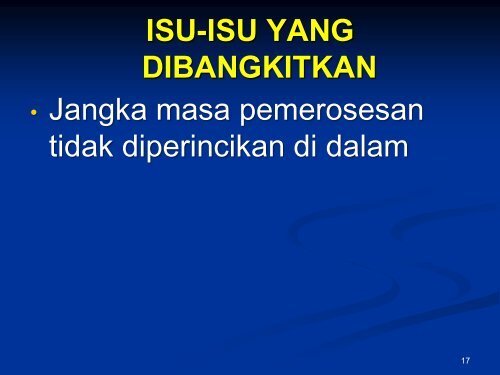 ISU-ISU YANG DIBANGKITKAN

• Jangka masa pemerosesan tidak diperincikan di dalam

17